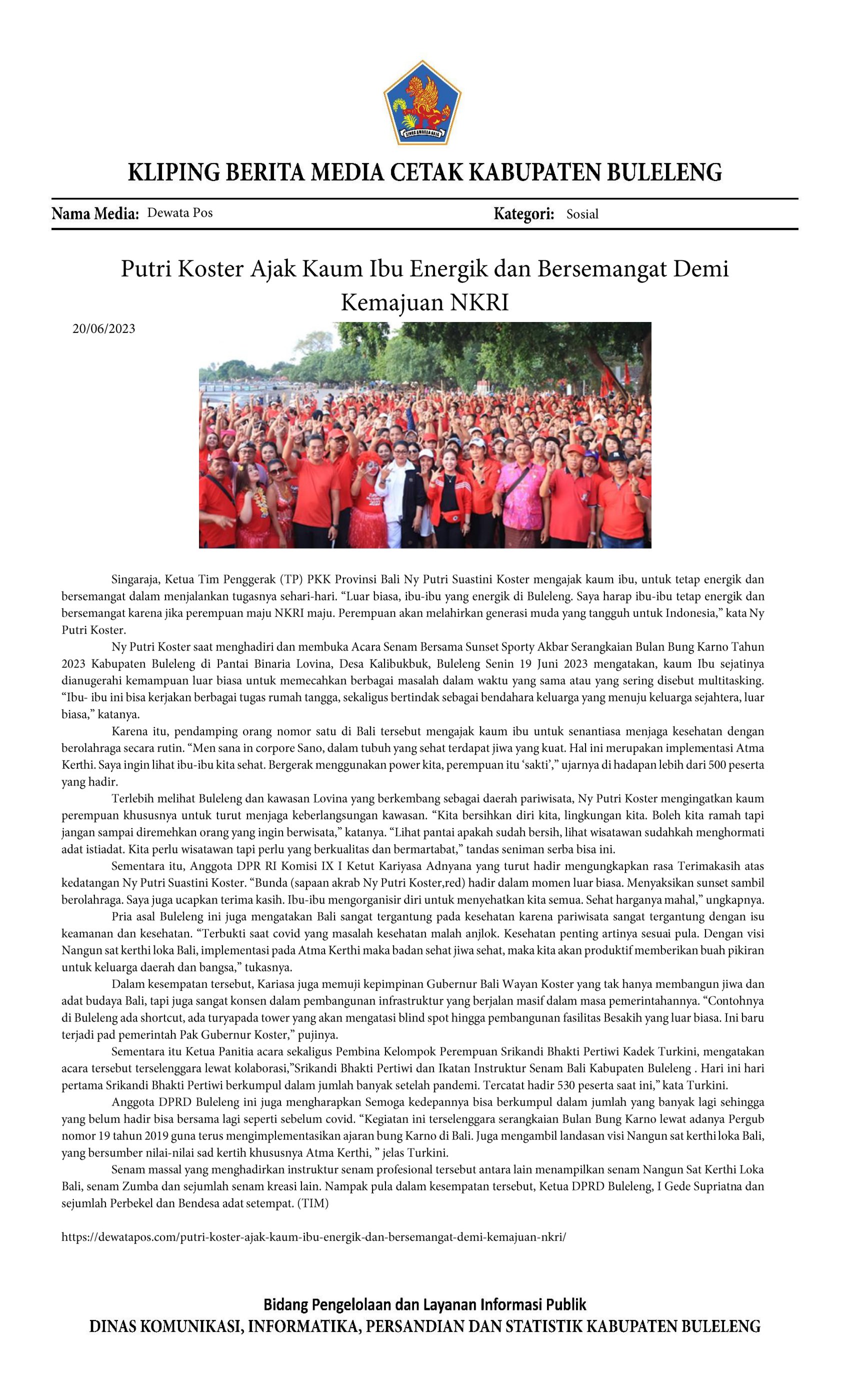 KLIPING BERITA MEDIA CETAK KABUPATEN BULELENG

Nama Media: Dewata Pos

Kategori: Sosial

Putri Koster Ajak Kaum Ibu Energik dan Bersemangat Demi Kemajuan NKRI

20/06/2023

Singaraja, Ketua Tim Penggerak (TP) PKK Provinsi Bali Ny Putri Suastini Koster mengajak kaum ibu, untuk tetap energik dan bersemangat dalam menjalankan tugasnya sehari-hari. "Luar biasa, ibu-ibu yang energik di Buleleng. Saya harap ibu-ibu tetap energik dan bersemangat karena jika perempuan maju NKRI maju. Perempuan akan melahirkan generasi muda yang tangguh untuk Indonesia," kata Ny Putri Koster.

Ny Putri Koster saat menghadiri dan membuka Acara Senam Bersama Sunset Sporty Akbar Serangkaian Bulan Bung Karno Tahun 2023 Kabupaten Buleleng di Pantai Binaria Lovina, Desa Kalibukbuk, Buleleng Senin 19 Juni 2023 mengatakan, kaum Ibu sejatinya dianugerahi kemampuan luar biasa untuk memecahkan berbagai masalah dalam waktu yang sama atau yang sering disebut multitasking. "Ibu- ibu ini bisa kerjakan berbagai tugas rumah tangga, sekaligus bertindak sebagai bendahara keluarga yang menuju keluarga sejahtera, luar biasa," katanya.

Karena itu, pendamping orang nomor satu di Bali tersebut mengajak kaum ibu untuk senantiasa menjaga kesehatan dengan berolahraga secara rutin. "Men sana in corpore Sano, dalam tubuh yang sehat terdapat jiwa yang kuat. Hal ini merupakan implementasi Atma Kerthi. Saya ingin lihat ibu-ibu kita sehat. Bergerak menggunakan power kita, perempuan itu 'sakti'," ujarnya di hadapan lebih dari 500 peserta yang hadir.

Terlebih melihat Buleleng dan kawasan Lovina yang berkembang sebagai daerah pariwisata, Ny Putri Koster mengingatkan kaum perempuan khususnya untuk turut menjaga keberlangsungan kawasan. "Kita bersihkan diri kita, lingkungan kita. Boleh kita ramah tapi jangan sampai diremehkan orang yang ingin berwisata," katanya. "Lihat pantai apakah sudah bersih, lihat wisatawan sudahkah menghormati adat istiadat. Kita perlu wisatawan tapi perlu yang berkualitas dan bermartabat," tandas seniman serba bisa ini.

Sementara itu, Anggota DPR RI Komisi IX I Ketut Kariyasa Adnyana yang turut hadir mengungkapkan rasa Terimakasih atas kedatangan Ny Putri Suastini Koster. "Bunda (sapaan akrab Ny Putri Koster,red) hadir dalam momen luar biasa. Menyaksikan sunset sambil berolahraga. Saya juga ucapkan terima kasih. Ibu-ibu mengorganisir diri untuk menyehatkan kita semua. Sehat harganya mahal," ungkapnya.

Pria asal Buleleng ini juga mengatakan Bali sangat tergantung pada kesehatan karena pariwisata sangat tergantung dengan isu keamanan dan kesehatan. "Terbukti saat covid yang masalah kesehatan malah anjlok. Kesehatan penting artinya sesuai pula. Dengan visi Nangun sat kerthi loka Bali, implementasi pada Atma Kerthi maka badan sehat jiwa sehat, maka kita akan produktif memberikan buah pikiran untuk keluarga daerah dan bangsa," tukasnya.

Dalam kesempatan tersebut, Kariasa juga memuji kepimpinan Gubernur Bali Wayan Koster yang tak hanya membangun jiwa dan adat budaya Bali, tapi juga sangat konsen dalam pembangunan infrastruktur yang berjalan masif dalam masa pemerintahannya. "Contohnya di Buleleng ada shortcut, ada turyapada tower yang akan mengatasi blind spot hingga pembangunan fasilitas Besakih yang luar biasa. Ini baru terjadi pad pemerintah Pak Gubernur Koster," pujinya.

Sementara itu Ketua Panitia acara sekaligus Pembina Kelompok Perempuan Srikandi Bhakti Pertiwi Kadek Turkini, mengatakan acara tersebut terselenggara lewat kolaborasi,"Srikandi Bhakti Pertiwi dan Ikatan Instruktur Senam Bali Kabupaten Buleleng . Hari ini hari pertama Srikandi Bhakti Pertiwi berkumpul dalam jumlah banyak setelah pandemi. Tercatat hadir 530 peserta saat ini," kata Turkini.

Anggota DPRD Buleleng ini juga mengharapkan Semoga kedepannya bisa berkumpul dalam jumlah yang banyak lagi sehingga yang belum hadir bisa bersama lagi seperti sebelum covid. "Kegiatan ini terselenggara serangkaian Bulan Bung Karno lewat adanya Pergub nomor 19 tahun 2019 guna terus mengimplementasikan ajaran bung Karno di Bali. Juga mengambil landasan visi Nangun sat kerthi loka Bali, yang bersumber nilai-nilai sad kertih khususnya Atma Kerthi, " jelas Turkini.

Senam massal yang menghadirkan instruktur senam profesional tersebut antara lain menampilkan senam Nangun Sat Kerthi Loka Bali, senam Zumba dan sejumlah senam kreasi lain. Nampak pula dalam kesempatan tersebut, Ketua DPRD Buleleng, I Gede Supriatna dan sejumlah Perbekel dan Bendesa adat setempat. (TIM)

https://dewatapos.com/putri-koster-ajak-kaum-ibu-energik-dan-bersemangat-demi-kemajuan-nkri/

Bidang Pengelolaan dan Layanan Informasi Publik
DINAS KOMUNIKASI, INFORMATIKA, PERSANDIAN DAN STATISTIK KABUPATEN BULELENG